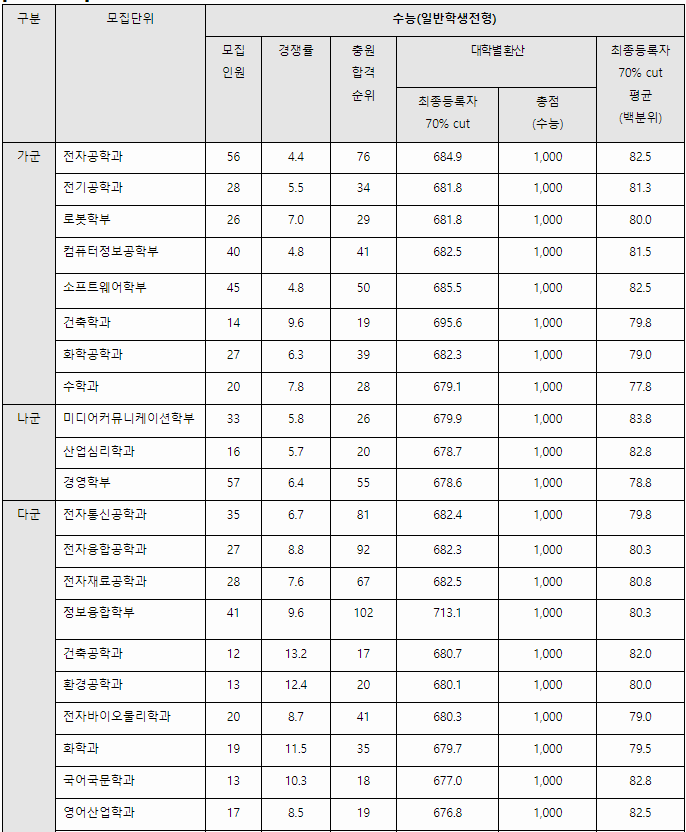 | 구분 | 모집단위 | 수능(일반학생전형) | | | | | |
|---|---|---|---|---|---|---|---|
| | | 모집 인원 | 경쟁률 | 충원 합격 순위 | 대학별환산 | | 최종등록자 70% cut 평균 (백분위) |
| | | | | | 최종등록자 70% cut | 총점 (수능) | |
| 가군 | 전자공학과 | 56 | 4.4 | 76 | 684.9 | 1,000 | 82.5 |
| | 전기공학과 | 28 | 5.5 | 34 | 681.8 | 1,000 | 81.3 |
| | 로봇학부 | 26 | 7.0 | 29 | 681.8 | 1,000 | 80.0 |
| | 컴퓨터정보공학부 | 40 | 4.8 | 41 | 682.5 | 1,000 | 81.5 |
| | 소프트웨어학부 | 45 | 4.8 | 50 | 685.5 | 1,000 | 82.5 |
| | 건축학과 | 14 | 9.6 | 19 | 695.6 | 1,000 | 79.8 |
| | 화학공학과 | 27 | 6.3 | 39 | 682.3 | 1,000 | 79.0 |
| | 수학과 | 20 | 7.8 | 28 | 679.1 | 1,000 | 77.8 |
| 나군 | 미디어커뮤니케이션학부 | 33 | 5.8 | 26 | 679.9 | 1,000 | 83.8 |
| | 산업심리학과 | 16 | 5.7 | 20 | 678.7 | 1,000 | 82.8 |
| | 경영학부 | 57 | 6.4 | 55 | 678.6 | 1,000 | 78.8 |
| 다군 | 전자통신공학과 | 35 | 6.7 | 81 | 682.4 | 1,000 | 79.8 |
| | 전자융합공학과 | 27 | 8.8 | 92 | 682.3 | 1,000 | 80.3 |
| | 전자재료공학과 | 28 | 7.6 | 67 | 682.5 | 1,000 | 80.8 |
| | 정보융합학부 | 41 | 9.6 | 102 | 713.1 | 1,000 | 80.3 |
| | 건축공학과 | 12 | 13.2 | 17 | 680.7 | 1,000 | 82.0 |
| | 환경공학과 | 13 | 12.4 | 20 | 680.1 | 1,000 | 80.0 |
| | 전자바이오물리학과 | 20 | 8.7 | 41 | 680.3 | 1,000 | 79.0 |
| | 화학과 | 19 | 11.5 | 35 | 679.7 | 1,000 | 79.5 |
| | 국어국문학과 | 13 | 10.3 | 18 | 677.0 | 1,000 | 82.8 |
| | 영어산업학과 | 17 | 8.5 | 19 | 676.8 | 1,000 | 82.5 |